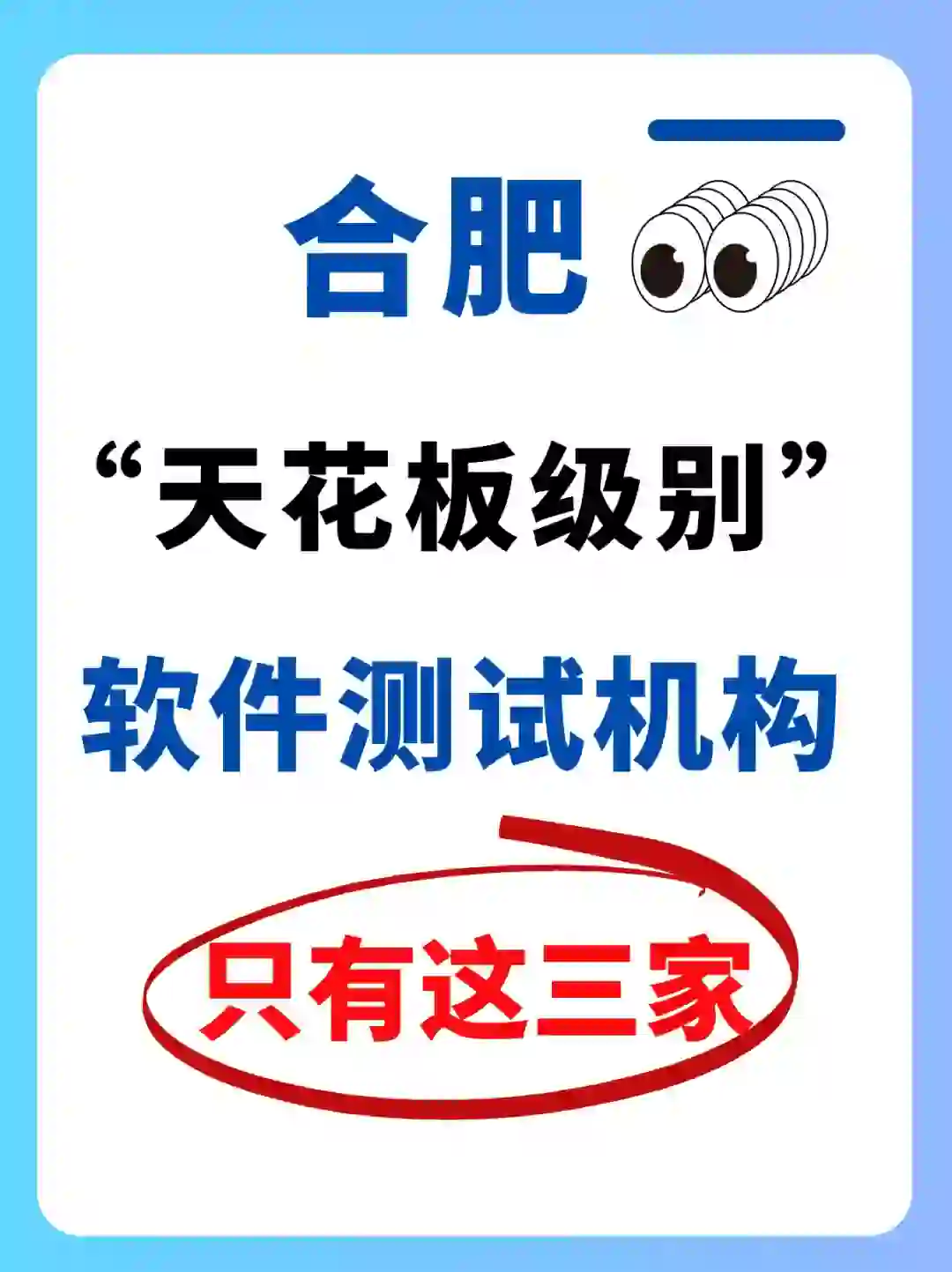 合肥

“天花板级别”

软件测试机构

只有这三家